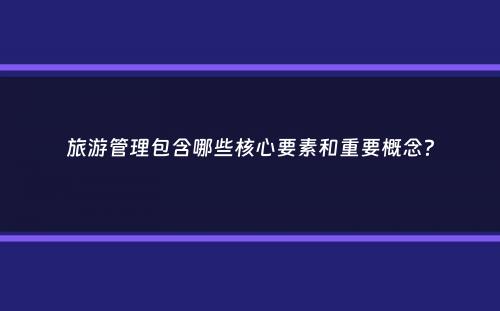 旅游管理包含哪些核心要素和重要概念?